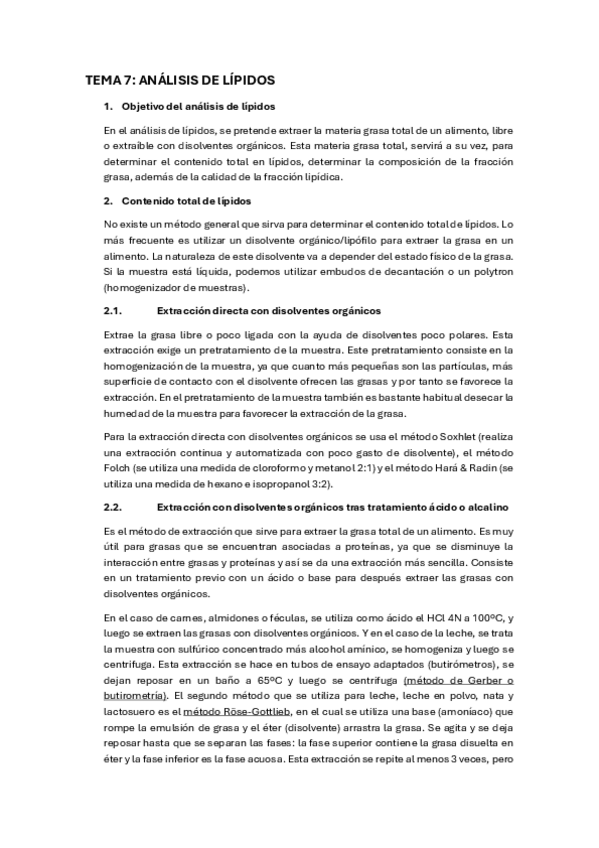 TEMA 7: ANÁLISIS DE LÍPIDOS

1. Objetivo del análisis de lípidos

En el análisis de lípidos, se pretende extraer la materia grasa total de un alimento, libre o extraíble con disolventes orgánicos. Esta materia grasa total, servirá a su vez, para determinar el contenido total en lípidos, determinar la composición de la fracción grasa, además de la calidad de la fracción lipídica.

2. Contenido total de lípidos

No existe un método general que sirva para determinar el contenido total de lípidos. Lo más frecuente es utilizar un disolvente orgánico/lipófilo para extraer la grasa en un alimento. La naturaleza de este disolvente va a depender del estado físico de la grasa. Si la muestra está líquida, podemos utilizar embudos de decantación o un polytron (homogenizador de muestras).

2.1. Extracción directa con disolventes orgánicos

Extrae la grasa libre o poco ligada con la ayuda de disolventes poco polares. Esta extracción exige un pretratamiento de la muestra. Este pretratamiento consiste en la homogenización de la muestra, ya que cuanto más pequeñas son las partículas, más superficie de contacto con el disolvente ofrecen las grasas y por tanto se favorece la extracción. En el pretratamiento de la muestra también es bastante habitual desecar la humedad de la muestra para favorecer la extracción de la grasa.

Para la extracción directa con disolventes orgánicos se usa el método Soxhlet (realiza una extracción continua y automatizada con poco gasto de disolvente), el método Folch (se utiliza una medida de cloroformo y metanol 2:1) y el método Hará & Radin (se utiliza una medida de hexano e isopropanol 3:2).

2.2. Extracción con disolventes orgánicos tras tratamiento ácido o alcalino

Es el método de extracción que sirve para extraer la grasa total de un alimento. Es muy útil para grasas que se encuentran asociadas a proteínas, ya que se disminuye la interacción entre grasas y proteínas y así se da una extracción más sencilla. Consiste en un tratamiento previo con un ácido o base para después extraer las grasas con disolventes orgánicos.

En el caso de carnes, almidones o féculas, se utiliza como ácido el HCl 4N a 100ºC, y luego se extraen las grasas con disolventes orgánicos. Y en el caso de la leche, se trata la muestra con sulfúrico concentrado más alcohol amínico, se homogeniza y luego se centrifuga. Esta extracción se hace en tubos de ensayo adaptados (butirómetros), se dejan reposar en un baño a 65ºC y luego se centrifuga (método de Gerber o butirometría). El segundo método que se utiliza para leche, leche en polvo, nata y lactosuero es el método Röse-Gottlieb, en el cual se utiliza una base (amoníaco) que rompe la emulsión de grasa y el éter (disolvente) arrastra la grasa. Se agita y se deja reposar hasta que se separan las fases: la fase superior contiene la grasa disuelta en éter y la fase inferior es la fase acuosa. Esta extracción se repite al menos 3 veces, pero